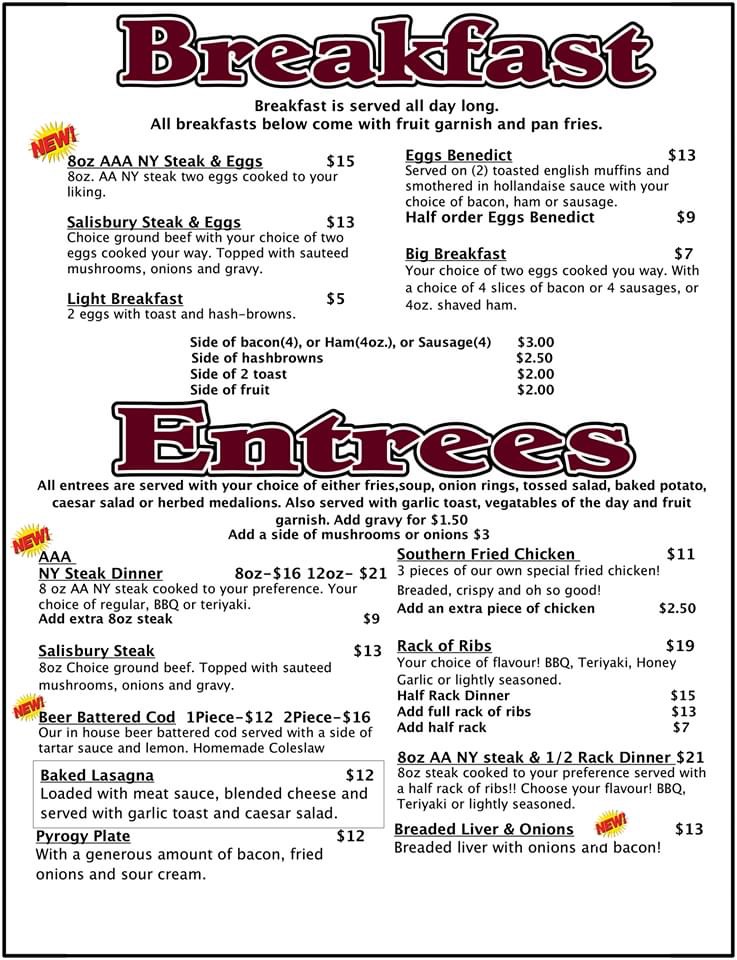 Breakfast

Breakfast is served all day long.
All breakfasts below come with fruit garnish and pan fries.

NEW!

8oz AAA NY Steak & Eggs $15
8oz. AA NY steak two eggs cooked to your liking.

Salisbury Steak & Eggs $13
Choice ground beef with your choice of two eggs cooked your way. Topped with sauteed mushrooms, onions and gravy.

Light Breakfast $5
2 eggs with toast and hash-browns.

Eggs Benedict $13
Served on (2) toasted english muffins and smothered in hollandaise sauce with your choice of bacon, ham or sausage.
Half order Eggs Benedict $9

Big Breakfast $7
Your choice of two eggs cooked you way. With a choice of 4 slices of bacon or 4 sausages, or 4oz. shaved ham.

Side of bacon(4), or Ham(4oz.), or Sausage(4) $3.00
Side of hashbrowns $2.50
Side of 2 toast $2.00
Side of fruit $2.00

Entrees

All entrees are served with your choice of either fries,soup, onion rings, tossed salad, baked potato, caesar salad or herbed medalions. Also served with garlic toast, vegatables of the day and fruit garnish. Add gravy for $1.50
Add a side of mushrooms or onions $3

NEW!

AAA
NY Steak Dinner 8oz-$16 12oz- $21
8 oz AA NY steak cooked to your preference. Your choice of regular, BBQ or teriyaki.
Add extra 8oz steak $9

Salisbury Steak $13
8oz Choice ground beef. Topped with sauteed mushrooms, onions and gravy.

NEW!

Beer Battered Cod 1Piece-$12 2Piece-$16
Our in house beer battered cod served with a side of tartar sauce and lemon. Homemade Coleslaw

Baked Lasagna $12
Loaded with meat sauce, blended cheese and served with garlic toast and caesar salad.

Pyrogy Plate $12
With a generous amount of bacon, fried onions and sour cream.

Southern Fried Chicken $11
3 pieces of our own special fried chicken! Breaded, crispy and oh so good!
Add an extra piece of chicken $2.50

Rack of Ribs $19
Your choice of flavour! BBQ, Teriyaki, Honey Garlic or lightly seasoned.
Half Rack Dinner $15
Add full rack of ribs $13
Add half rack $7

8oz AA NY steak & 1/2 Rack Dinner $21
8oz steak cooked to your preference served with a half rack of ribs!! Choose your flavour! BBQ, Teriyaki or lightly seasoned.

Breaded Liver & Onions NEW! $13
Breaded liver with onions and bacon!